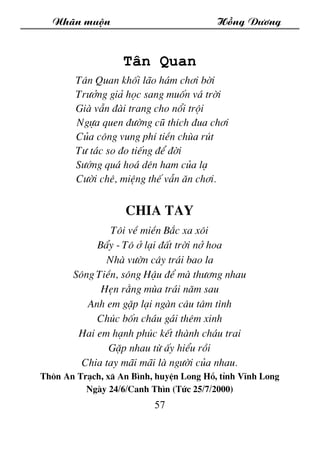 Nhàn muộn Hồng Dương

Tân Quan

Tân Quan khối lão hám chơi bời
Trưởng giả học sang muốn vá trời
Già vẫn đài trang cho nổi trội
Ngựa quen đường cũ thích đua chơi
Của công vung phí tiền chùa rút
Tư tác so đo tiếng để đời
Sướng quá hoá đên ham của lạ
Cười chê, miệng thế vẫn ăn chơi.

CHIA TAY

Tôi về miền Bắc xa xôi
Bẩy - Tô ở lại đất trời nở hoa
Nhà vườn cây trái bao la
Sông Tiền, sông Hậu để mà thương nhau
Hẹn rằng mùa trái năm sau
Anh em gặp lại ngàn câu tâm tình
Chúc bốn cháu gái thêm xinh
Hai em hạnh phúc kết thành cháu trai
Gặp nhau từ ấy hiểu rồi
Chia tay mãi mãi là người của nhau.
Thôn An Trạch, xã An Bình, huyện Long Hồ, tỉnh Vĩnh Long
Ngày 24/6/Canh Thìn (Tức 25/7/2000)

57